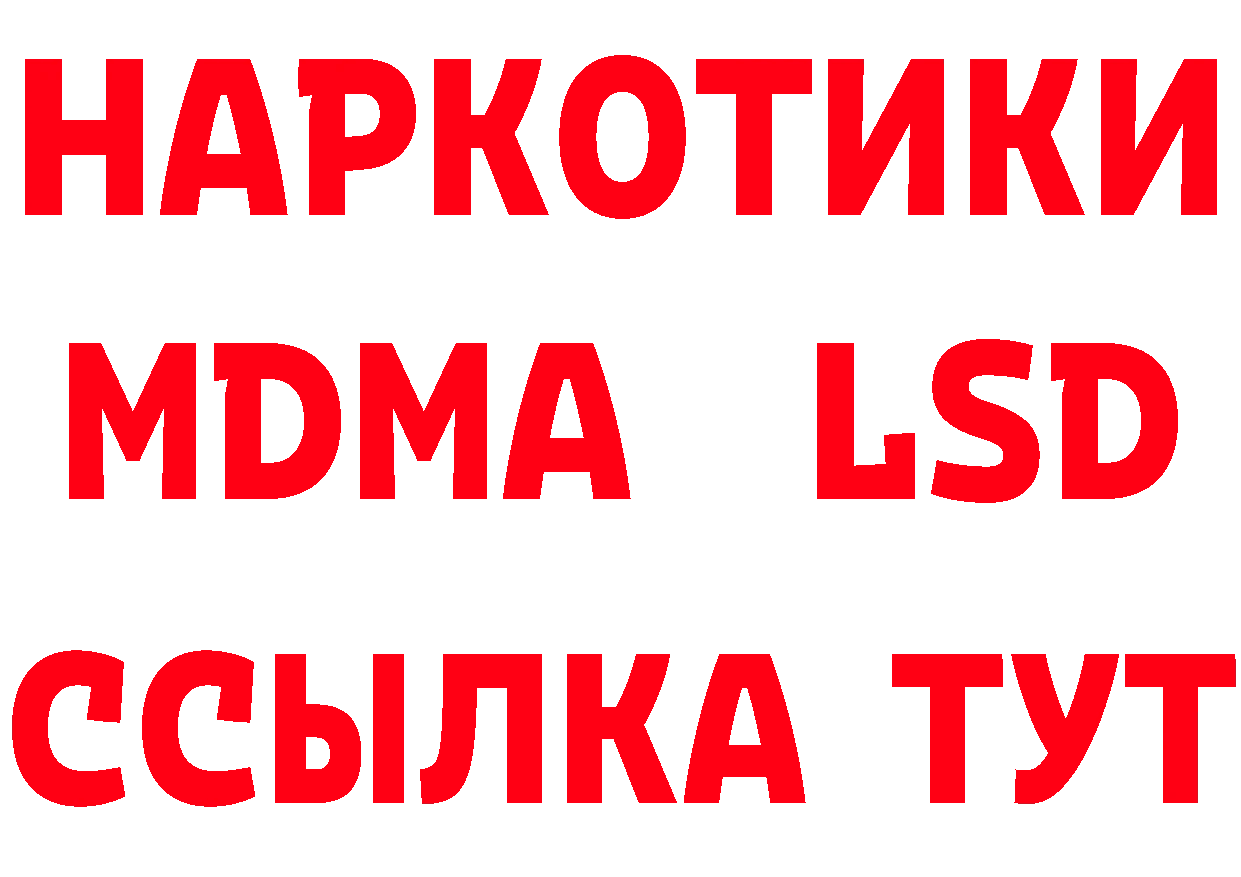 НАРКОТИКИ
MDMA LSD
ССЫЛКА ТУТ